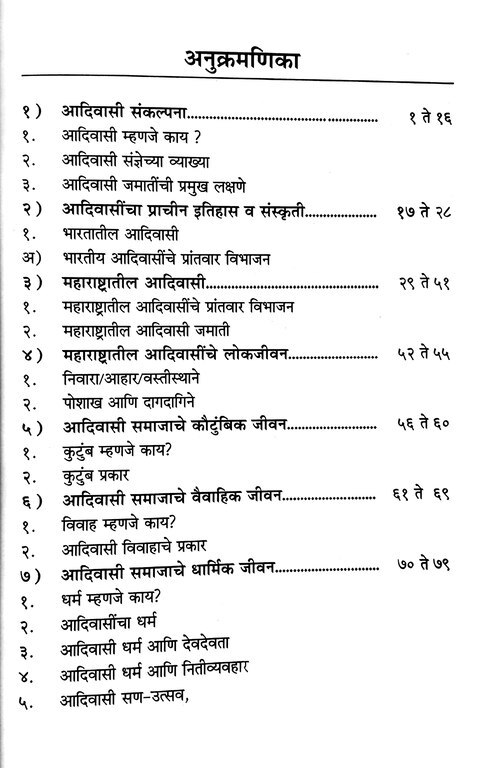 अनुक्रमणिका

१) आदिवासी संकल्पना १ ते १६
१. आदिवासी म्हणजे काय ?
२. आदिवासी संज्ञेच्या व्याख्या
३. आदिवासी जमातींची प्रमुख लक्षणे
२) आदिवासींचा प्राचीन इतिहास व संस्कृती १७ ते २८
१. भारतातील आदिवासी
अ) भारतीय आदिवासींचे प्रांतवार विभाजन
३) महाराष्ट्रातील आदिवासी २९ ते ५१
१. महाराष्ट्रातील आदिवासींचे प्रांतवार विभाजन
२. महाराष्ट्रातील आदिवासी जमाती
४) महाराष्ट्रातील आदिवासींचे लोकजीवन ५२ ते ५५
१. निवारा/आहार/वस्तीस्थाने
२. पोशाख आणि दागदागिने
५) आदिवासी समाजाचे कौटुंबिक जीवन ५६ ते ६०
१. कुटुंब म्हणजे काय?
२. कुटुंब प्रकार
६) आदिवासी समाजाचे वैवाहिक जीवन ६१ ते ६९
१. विवाह म्हणजे काय?
२. आदिवासी विवाहाचे प्रकार
७) आदिवासी समाजाचे धार्मिक जीवन ७० ते ७९
१. धर्म म्हणजे काय?
२. आदिवासींचा धर्म
३. आदिवासी धर्म आणि देवदेवता
४. आदिवासी धर्म आणि नितीव्यवहार
५. आदिवासी सण-उत्सव,